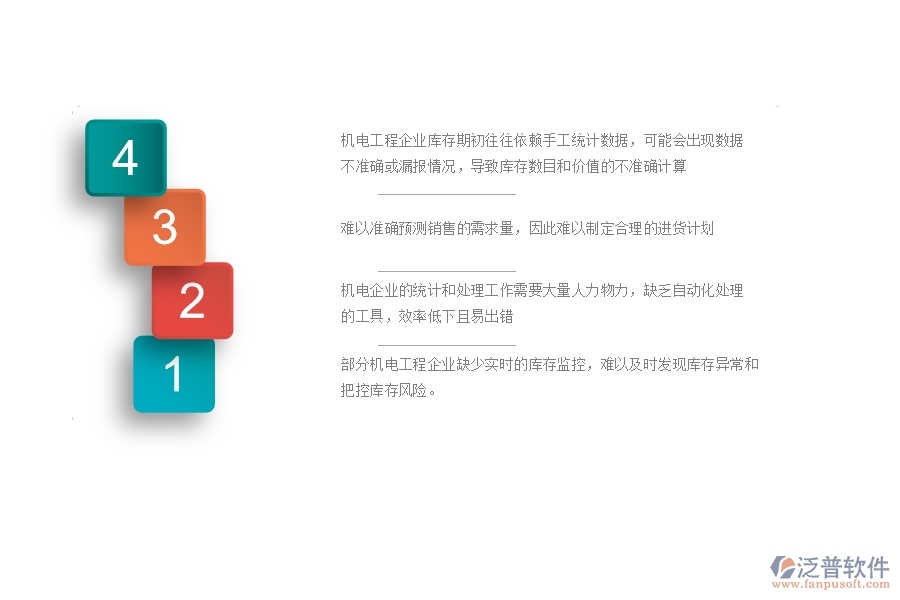 4

3

2

1

机电工程企业库存期初往往依赖手工统计数据，可能会出现数据不准确或漏报情况，导致库存数目和价值的不准确计算

难以准确预测销售的需求量，因此难以制定合理的进货计划

机电企业的统计和处理工作需要大量人力物力，缺乏自动化处理的工具，效率低下且易出错

部分机电工程企业缺少实时的库存监控，难以及时发现库存异常和把控库存风险。

泛普软件
www.fanpusoft.com